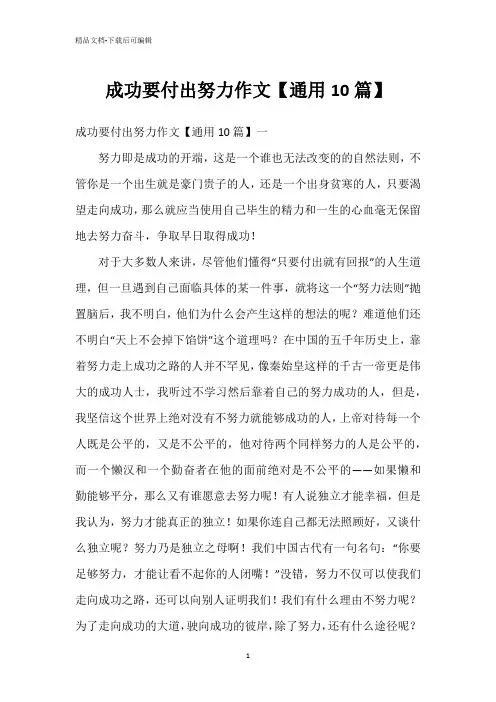 精品文档-下载后可编辑

成功要付出努力作文【通用10篇】

成功要付出努力作文【通用10篇】一

努力即是成功的开端，这是一个谁也无法改变的的自然法则，不管你是一个出生就是豪门贵子的人，还是一个出身贫寒的人，只要渴望走向成功，那么就应当使用自己毕生的精力和一生的心血毫无保留地去努力奋斗，争取早日取得成功！

对于大多数人来讲，尽管他们懂得“只要付出就有回报”的人生道理，但一旦遇到自己面临具体的某一件事，就将这一个“努力法则”抛置脑后，我不明白，他们为什么会产生这样的想法的呢？难道他们还不明白“天上不会掉下馅饼”这个道理吗？在中国的五千年历史上，靠着努力走上成功之路的人并不罕见，像秦始皇这样的千古一帝更是伟大的成功人士，我听过不学习然后靠着自己的努力成功的人，但是，我坚信这个世界上绝对没有不努力就能够成功的人，上帝对待每一个人既是公平的，又是不公平的，他对待两个同样努力的人是公平的，而一个懒汉和一个勤奋者在他的面前绝对是不公平的——如果懒和勤能够平分，那么又有谁愿意去努力呢！有人说独立才能幸福，但是我认为，努力才能真正的独立！如果你连自己都无法照顾好，又谈什么独立呢？努力乃是独立之母啊！我们中国古代有一句名句：“你要足够努力，才能让看不起你的人闭嘴！”没错，努力不仅可以使我们走向成功之路，还可以向别人证明我们！我们有什么理由不努力呢？为了走向成功的大道，驶向成功的彼岸，除了努力，还有什么途径呢？

1